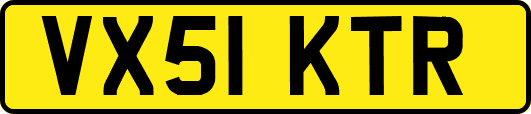 VX51 KTR